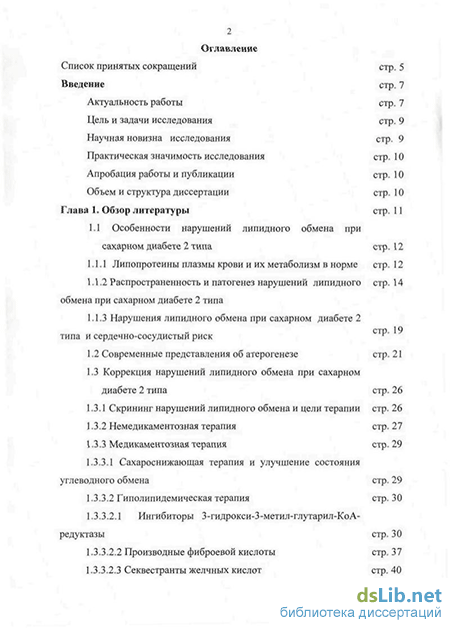 2

Оглавление

Список принятых сокращений стр. 5

Введение стр. 7

Актуальность работы стр. 7

Цель и задачи исследования стр. 9

Научная новизна исследования стр. 9

Практическая значимость исследования стр. 10

Апробация работы и публикации стр. 10

Объем и структура диссертации стр. 10

Глава 1. Обзор литературы стр. 11

1.1 Особенности нарушений липидного обмена при сахарном диабете 2 типа стр. 12

1.1.1 Липопротеины плазмы крови и их метаболизм в норме стр. 12

1.1.2 Распространенность и патогенез нарушений липидного обмена при сахарном диабете 2 типа стр. 14

1.1.3 Нарушения липидного обмена при сахарном диабете 2 типа и сердечно-сосудистый риск стр. 19

1.2 Современные представления об атерогенезе стр. 21

1.3 Коррекция нарушений липидного обмена при сахарном диабете 2 типа стр. 26

1.3.1 Скрининг нарушений липидного обмена и цели терапии стр. 26

1.3.2 Немедикаментозная терапия стр. 27

1.3.3 Медикаментозная терапия стр. 29

1.3.3.1 Сахароснижающая терапия и улучшение состояния углеводного обмена стр. 29

1.3.3.2 Гиполипидемическая терапия стр. 30

1.3.3.2.1 Ингибиторы 3-гидрокси-3-метил-глутарил-КоА-редуктазы стр. 30

1.3.3.2.2 Производные фиброевой кислоты стр. 37

1.3.3.2.3 Секвестранты желчных кислот стр. 40

dsLib.net
библиотека диссертаций